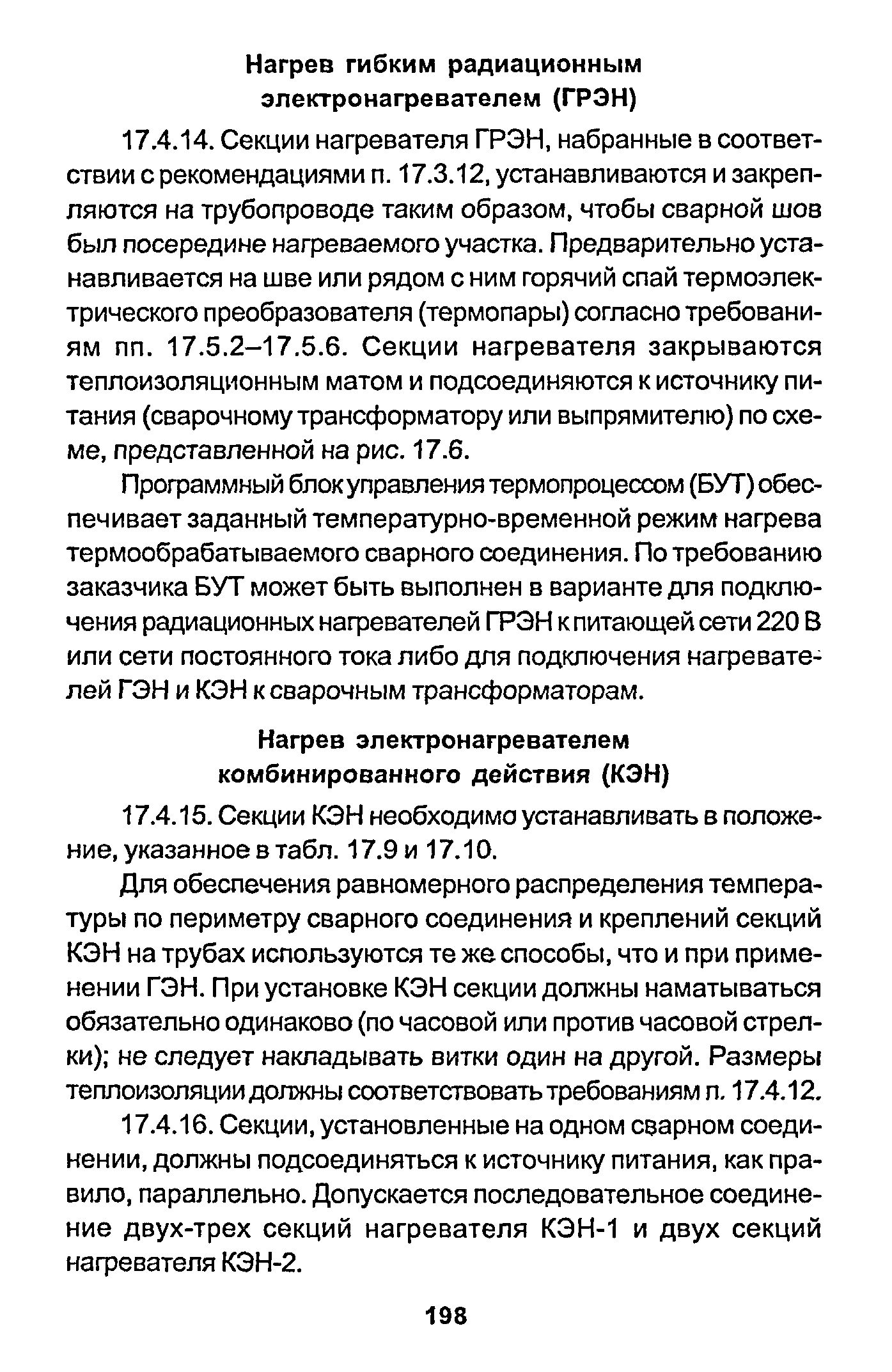 Нагрев гибким радиационным электронагревателем (ГРЭН)

17.4.14. Секции нагревателя ГРЭН, набранные в соответствии с рекомендациями п. 17.3.12, устанавливаются и закрепляются на трубопроводе таким образом, чтобы сварной шов был посередине нагреваемого участка. Предварительно устанавливается на шве или рядом с ним горячий спай термоэлектрического преобразователя (термопары) согласно требованиям пп. 17.5.2–17.5.6. Секции нагревателя закрываются теплоизоляционным матом и подсоединяются к источнику питания (сварочному трансформатору или выпрямителю) по схеме, представленной на рис. 17.6.

Программный блок управления термопроцессом (БУТ) обеспечивает заданный температурно-временной режим нагрева термообрабатываемого сварного соединения. По требованию заказчика БУТ может быть выполнен в варианте для подключения радиационных нагревателей ГРЭН к питающей сети 220 В или сети постоянного тока либо для подключения нагревателей ГЭН и КЭН к сварочным трансформаторам.

Нагрев электронагревателем комбинированного действия (КЭН)

17.4.15. Секции КЭН необходимо устанавливать в положение, указанное в табл. 17.9 и 17.10.

Для обеспечения равномерного распределения температуры по периметру сварного соединения и креплений секций КЭН на трубах используются те же способы, что и при применении ГЭН. При установке КЭН секции должны наматываться обязательно одинаково (по часовой или против часовой стрелки); не следует накладывать витки один на другой. Размеры теплоизоляции должны соответствовать требованиям п. 17.4.12.

17.4.16. Секции, установленные на одном сварном соединении, должны подсоединяться к источнику питания, как правило, параллельно. Допускается последовательное соединение двух-трех секций нагревателя КЭН-1 и двух секций нагревателя КЭН-2.

198